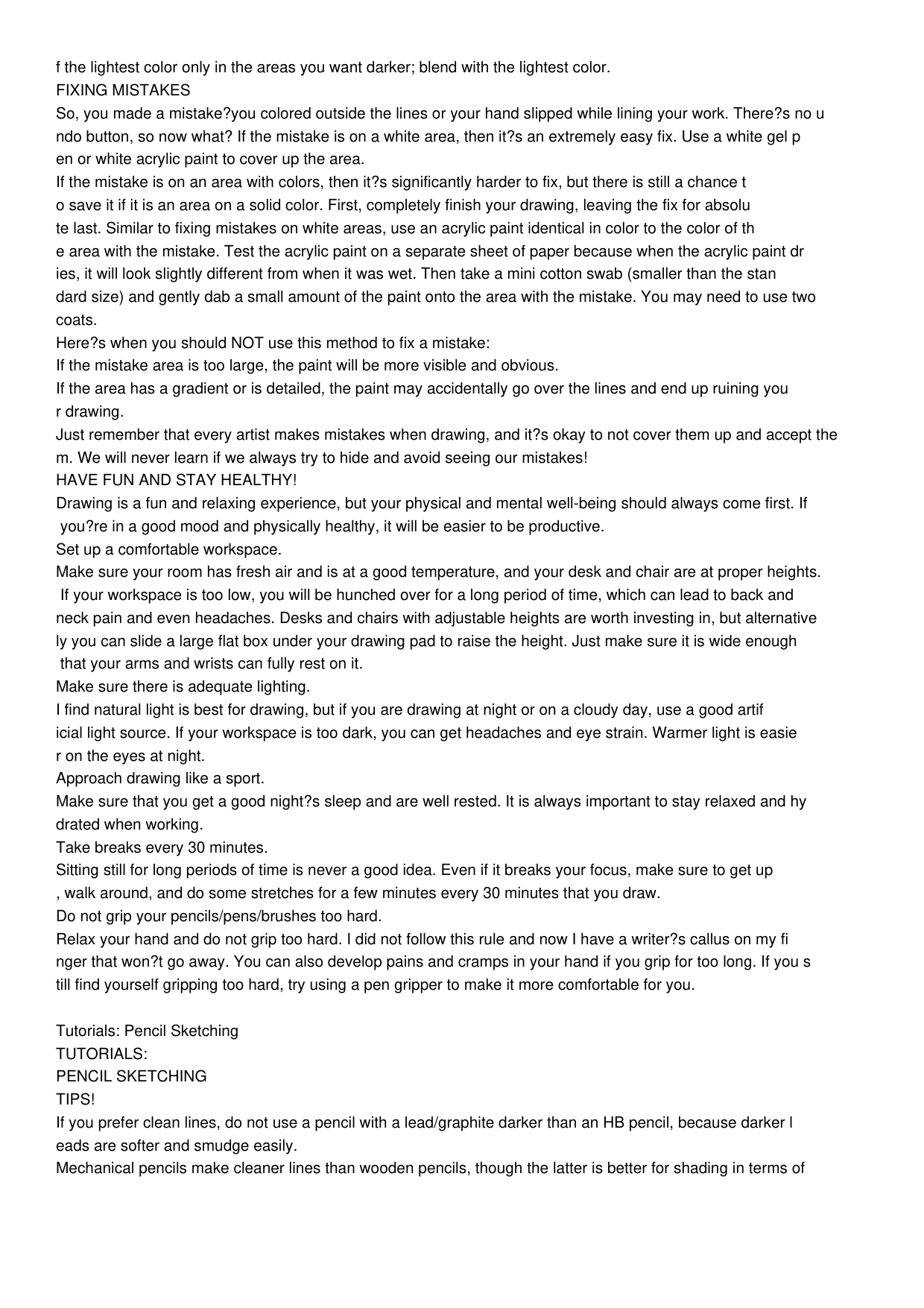 f the lightest color only in the areas you want darker; blend with the lightest color.
FIXING MISTAKES
So, you made a mistake?you colored outside the lines or your hand slipped while lining your work. There?s no undo button, so now what? If the mistake is on a white area, then it?s an extremely easy fix. Use a white gel pen or white acrylic paint to cover up the area.
If the mistake is on an area with colors, then it?s significantly harder to fix, but there is still a chance to save it if it is an area on a solid color. First, completely finish your drawing, leaving the fix for absolute last. Similar to fixing mistakes on white areas, use an acrylic paint identical in color to the color of the area with the mistake. Test the acrylic paint on a separate sheet of paper because when the acrylic paint dries, it will look slightly different from when it was wet. Then take a mini cotton swab (smaller than the standard size) and gently dab a small amount of the paint onto the area with the mistake. You may need to use two coats.
Here?s when you should NOT use this method to fix a mistake:
If the mistake area is too large, the paint will be more visible and obvious.
If the area has a gradient or is detailed, the paint may accidentally go over the lines and end up ruining your drawing.
Just remember that every artist makes mistakes when drawing, and it?s okay to not cover them up and accept them. We will never learn if we always try to hide and avoid seeing our mistakes!
HAVE FUN AND STAY HEALTHY!
Drawing is a fun and relaxing experience, but your physical and mental well-being should always come first. If you?re in a good mood and physically healthy, it will be easier to be productive.
Set up a comfortable workspace.
Make sure your room has fresh air and is at a good temperature, and your desk and chair are at proper heights. If your workspace is too low, you will be hunched over for a long period of time, which can lead to back and neck pain and even headaches. Desks and chairs with adjustable heights are worth investing in, but alternatively you can slide a large flat box under your drawing pad to raise the height. Just make sure it is wide enough that your arms and wrists can fully rest on it.
Make sure there is adequate lighting.
I find natural light is best for drawing, but if you are drawing at night or on a cloudy day, use a good artificial light source. If your workspace is too dark, you can get headaches and eye strain. Warmer light is easier on the eyes at night.
Approach drawing like a sport.
Make sure that you get a good night?s sleep and are well rested. It is always important to stay relaxed and hydrated when working.
Take breaks every 30 minutes.
Sitting still for long periods of time is never a good idea. Even if it breaks your focus, make sure to get up, walk around, and do some stretches for a few minutes every 30 minutes that you draw.
Do not grip your pencils/pens/brushes too hard.
Relax your hand and do not grip too hard. I did not follow this rule and now I have a writer?s callus on my finger that won?t go away. You can also develop pains and cramps in your hand if you grip for too long. If you still find yourself gripping too hard, try using a pen gripper to make it more comfortable for you.

Tutorials: Pencil Sketching
TUTORIALS:
PENCIL SKETCHING
TIPS!
If you prefer clean lines, do not use a pencil with a lead/graphite darker than an HB pencil, because darker leads are softer and smudge easily.
Mechanical pencils make cleaner lines than wooden pencils, though the latter is better for shading in terms of